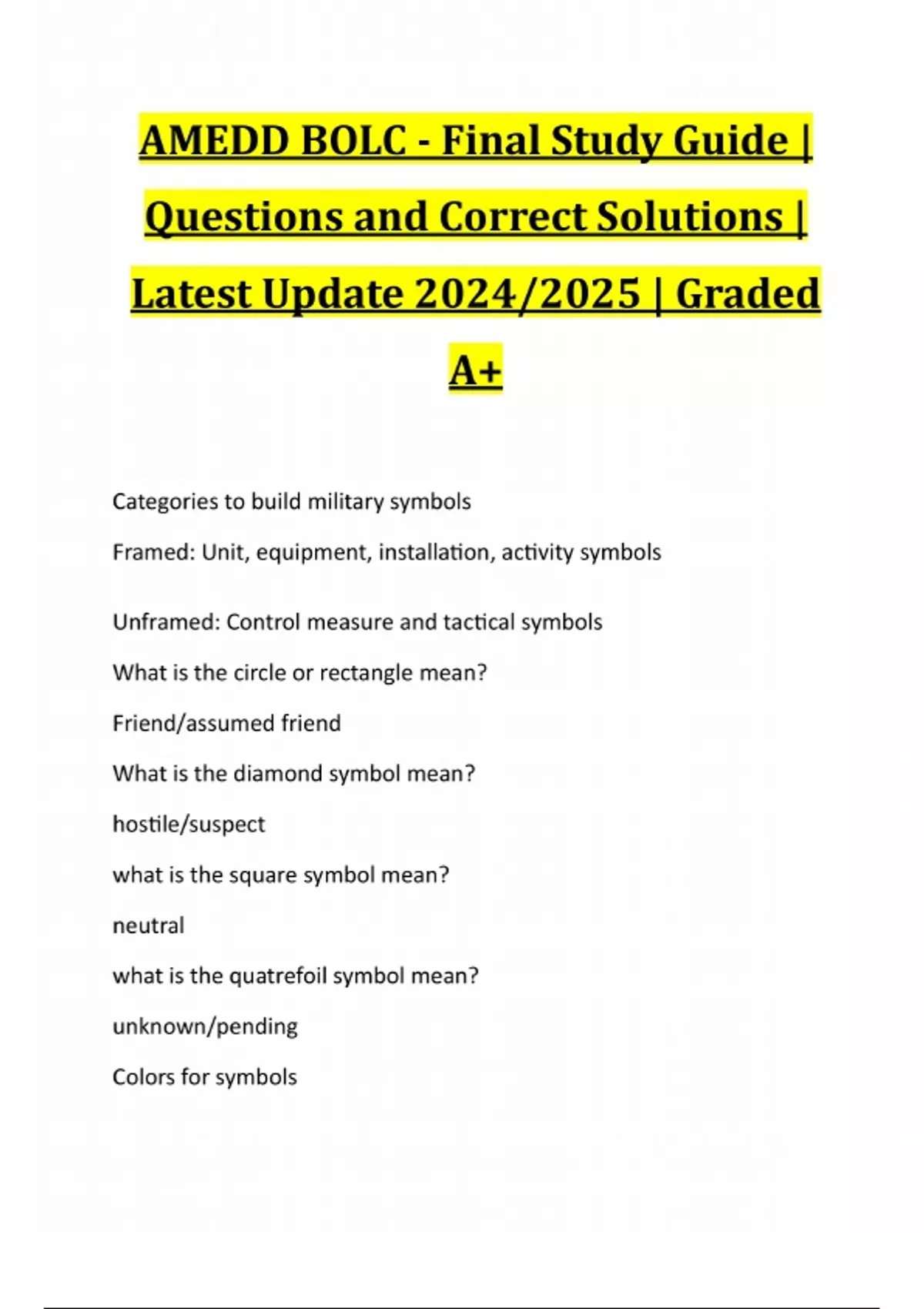 AMEDD BOLC - Final Study Guide | Questions and Correct Solutions | Latest Update 2024/2025 | Graded A+

Categories to build military symbols

Framed: Unit, equipment, installation, activity symbols

Unframed: Control measure and tactical symbols

What is the circle or rectangle mean?

Friend/assumed friend

What is the diamond symbol mean?

hostile/suspect

what is the square symbol mean?

neutral

what is the quatrefoil symbol mean?

unknown/pending

Colors for symbols